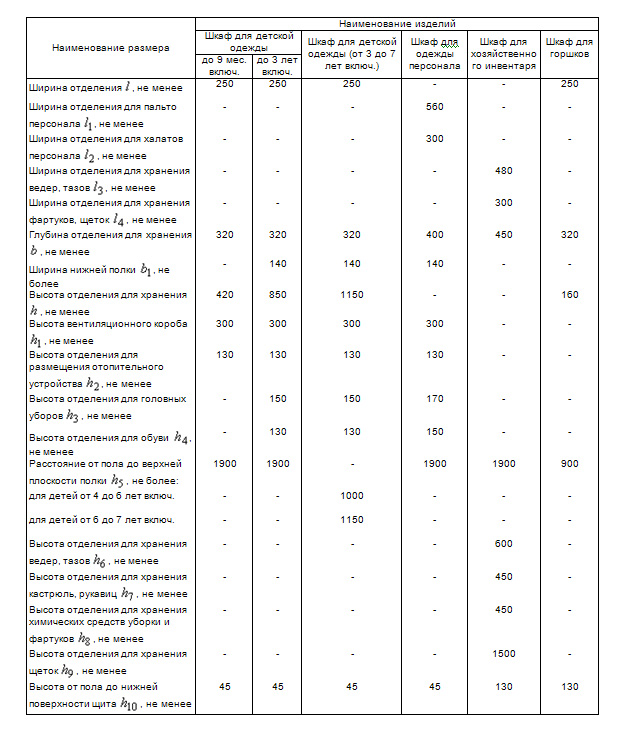 | Наименование размера | Наименование изделий | | | | | |
|---|---|---|---|---|---|---|
| | Шкаф для детской одежды | | Шкаф для детской одежды (от 3 до 7 лет включ.) | Шкаф для одежды персонала | Шкаф для хозяйственного инвентаря | Шкаф для горшков |
| | до 9 мес. включ. | до 3 лет включ. | | | | |
| Ширина отделения $l$, не менее | 250 | 250 | 250 | - | - | 250 |
| Ширина отделения для пальто персонала $l_1$, не менее | - | - | - | 560 | - | - |
| Ширина отделения для халатов персонала $l_2$, не менее | - | - | - | 300 | - | - |
| Ширина отделения для хранения ведер, тазов $l_3$, не менее | - | - | - | - | 480 | - |
| Ширина отделения для хранения фартуков, щеток $l_4$, не менее | - | - | - | - | 300 | - |
| Глубина отделения для хранения $b$, не менее | 320 | 320 | 320 | 400 | 450 | 320 |
| Ширина нижней полки $b_1$, не более | - | 140 | 140 | 140 | - | - |
| Высота отделения для хранения $h$, не менее | 420 | 850 | 1150 | - | - | 160 |
| Высота вентиляционного короба $h_1$, не менее | 300 | 300 | 300 | 300 | - | - |
| Высота отделения для размещения отопительного устройства $h_2$, не менее | 130 | 130 | 130 | 130 | - | - |
| Высота отделения для головных уборов $h_3$, не менее | - | 150 | 150 | 170 | - | - |
| Высота отделения для обуви $h_4$, не менее | - | 130 | 130 | 150 | - | - |
| Расстояние от пола до верхней плоскости полки $h_5$, не более: | 1900 | 1900 | - | 1900 | 1900 | 900 |
| для детей от 4 до 6 лет включ. | - | - | 1000 | - | - | - |
| для детей от 6 до 7 лет включ. | - | - | 1150 | - | - | - |
| Высота отделения для хранения ведер, тазов $h_6$, не менее | - | - | - | - | 600 | - |
| Высота отделения для хранения кастрюль, рукавиц $h_7$, не менее | - | - | - | - | 450 | - |
| Высота отделения для хранения химических средств уборки и фартуков $h_8$, не менее | - | - | - | - | 450 | - |
| Высота отделения для хранения щеток $h_9$, не менее | - | - | - | - | 1500 | - |
| Высота от пола до нижней поверхности щита $h_{10}$, не менее | 45 | 45 | 45 | 45 | 130 | 130 |